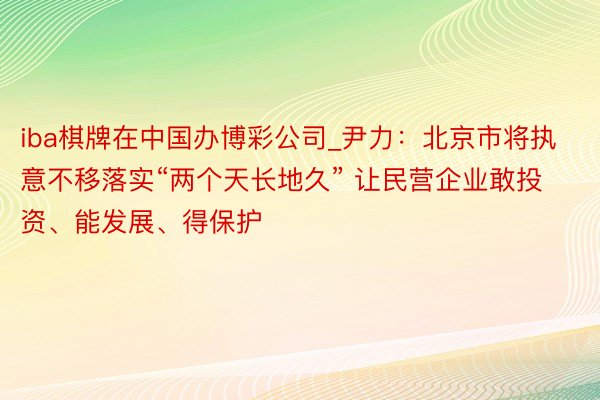 iba棋牌在中国办博彩公司_尹力：北京市将执意不移落实“两个天长地久” 让民营企业敢投资、能发展、得保护